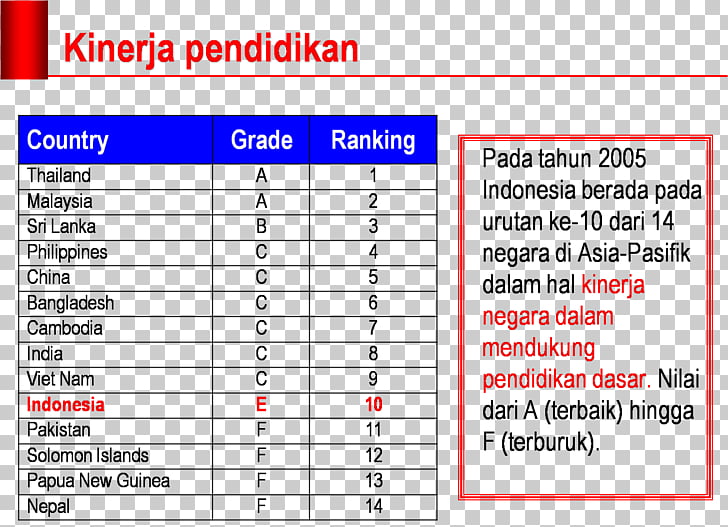 Kinerja pendidikan

| Country | Grade | Ranking |
|---|---|---|
| Thailand | A | 1 |
| Malaysia | A | 2 |
| Sri Lanka | B | 3 |
| Philippines | C | 4 |
| China | C | 5 |
| Bangladesh | C | 6 |
| Cambodia | C | 7 |
| India | C | 8 |
| Viet Nam | C | 9 |
| Indonesia | E | 10 |
| Pakistan | F | 11 |
| Solomon Islands | F | 12 |
| Papua New Guinea | F | 13 |
| Nepal | F | 14 |

Pada tahun 2005 Indonesia berada pada urutan ke-10 dari 14 negara di Asia-Pasifik dalam hal kinerja negara dalam mendukung pendidikan dasar. Nilai dari A (terbaik) hingga F (terburuk).